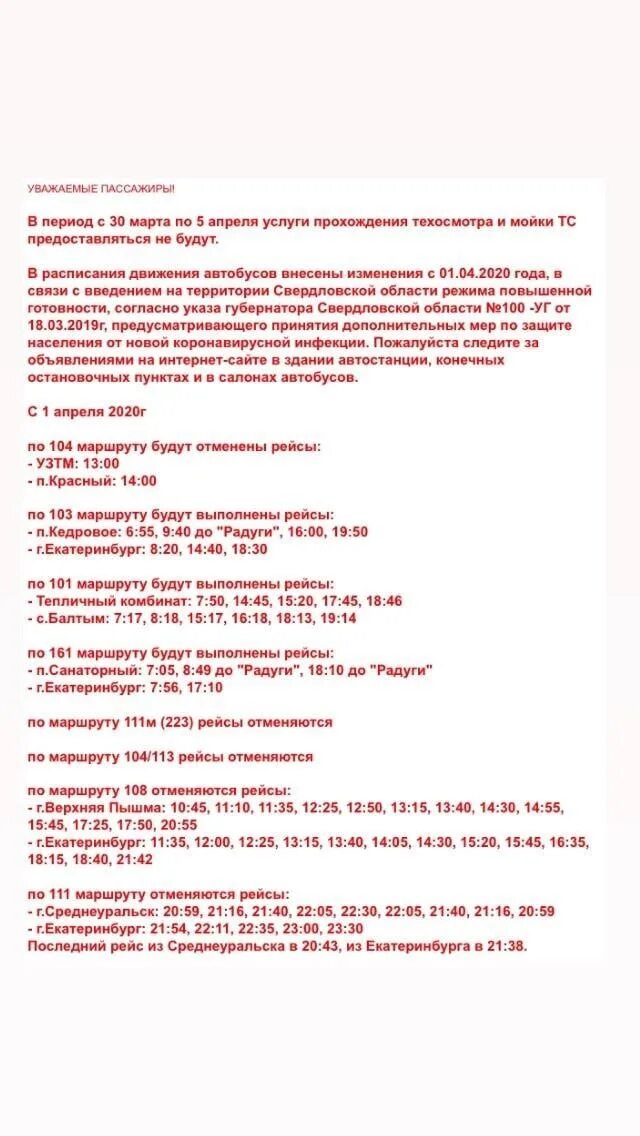 УВАЖАЕМЫЕ ПАССАЖИРЫ!

В период с 30 марта по 5 апреля услуги прохождения техосмотра и мойки ТС предоставляться не будут.

В расписания движения автобусов внесены изменения с 01.04.2020 года, в связи с введением на территории Свердловской области режима повышенной готовности, согласно указа губернатора Свердловской области №100 -УГ от 18.03.2019г, предусматривающего принятия дополнительных мер по защите населения от новой коронавирусной инфекции. Пожалуйста следите за объявлениями на интернет-сайте в здании автостанции, конечных остановочных пунктах и в салонах автобусов.

С 1 апреля 2020г

по 104 маршруту будут отменены рейсы:
- УЗТМ: 13:00
- п.Красный: 14:00

по 103 маршруту будут выполнены рейсы:
- п.Кедровое: 6:55, 9:40 до "Радуги", 16:00, 19:50
- г.Екатеринбург: 8:20, 14:40, 18:30

по 101 маршруту будут выполнены рейсы:
- Тепличный комбинат: 7:50, 14:45, 15:20, 17:45, 18:46
- с.Балтым: 7:17, 8:18, 15:17, 16:18, 18:13, 19:14

по 161 маршруту будут выполнены рейсы:
- п.Санаторный: 7:05, 8:49 до "Радуги", 18:10 до "Радуги"
- г.Екатеринбург: 7:56, 17:10

по маршруту 111м (223) рейсы отменяются

по маршруту 104/113 рейсы отменяются

по маршруту 108 отменяются рейсы:
- г.Верхняя Пышма: 10:45, 11:10, 11:35, 12:25, 12:50, 13:15, 13:40, 14:30, 14:55, 15:45, 17:25, 17:50, 20:55
- г.Екатеринбург: 11:35, 12:00, 12:25, 13:15, 13:40, 14:05, 14:30, 15:20, 15:45, 16:35, 18:15, 18:40, 21:42

по 111 маршруту отменяются рейсы:
- г.Среднеуральск: 20:59, 21:16, 21:40, 22:05, 22:30, 22:05, 21:40, 21:16, 20:59
- г.Екатеринбург: 21:54, 22:11, 22:35, 23:00, 23:30
Последний рейс из Среднеуральска в 20:43, из Екатеринбурга в 21:38.